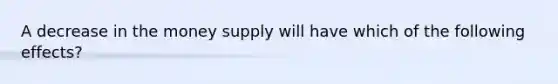 A decrease in the money supply will have which of the following effects?